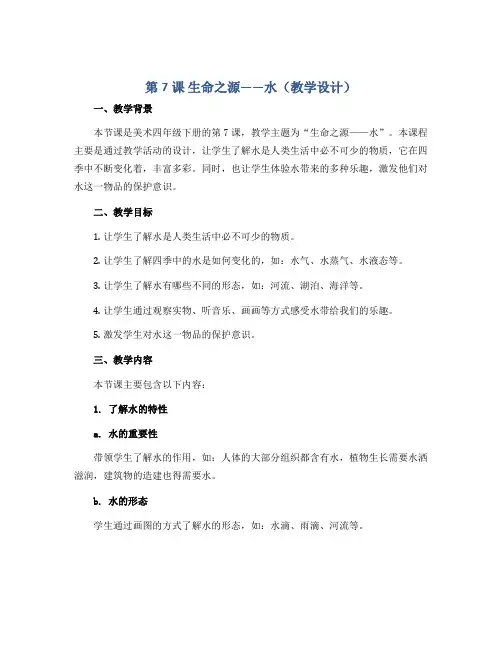 第 7 课 生命之源——水（教学设计）

一、教学背景

本节课是美术四年级下册的第 7 课，教学主题为“生命之源——水”。本课程主要是通过教学活动的设计，让学生了解水是人类生活中必不可少的物质，它在四季中不断变化着，丰富多彩。同时，也让学生体验水带来的多种乐趣，激发他们对水这一物品的保护意识。

二、教学目标

1. 让学生了解水是人类生活中必不可少的物质。

2. 让学生了解四季中的水是如何变化的，如：水气、水蒸气、水液态等。

3. 让学生了解水有哪些不同的形态，如：河流、湖泊、海洋等。

4. 让学生通过观察实物、听音乐、画画等方式感受水带给我们的乐趣。

5. 激发学生对水这一物品的保护意识。

三、教学内容

本节课主要包含以下内容：

1. 了解水的特性

a. 水的重要性

带领学生了解水的作用，如：人体的大部分组织都含有水，植物生长需要水洒滋润，建筑物的造建也得需要水。

b. 水的形态

学生通过画图的方式了解水的形态，如：水滴、雨滴、河流等。